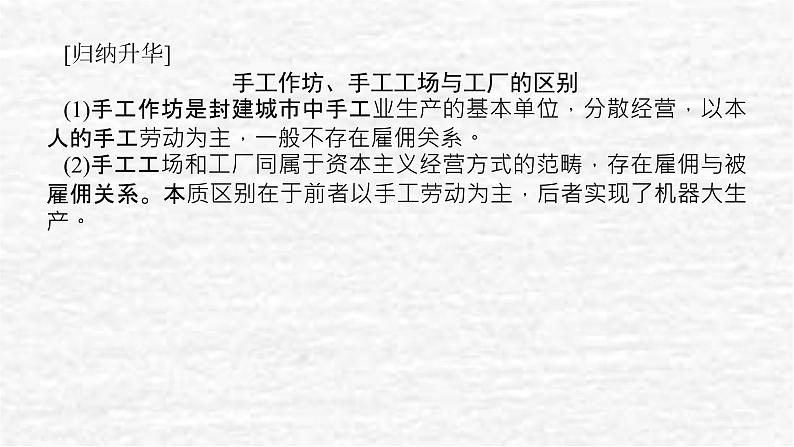 [归纳升华]

手工作坊、手工工场与工厂的区别

(1)手工作坊是封建城市中手工业生产的基本单位，分散经营，以本人的手工劳动为主，一般不存在雇佣关系。

(2)手工工场和工厂同属于资本主义经营方式的范畴，存在雇佣与被雇佣关系。本质区别在于前者以手工劳动为主，后者实现了机器大生产。